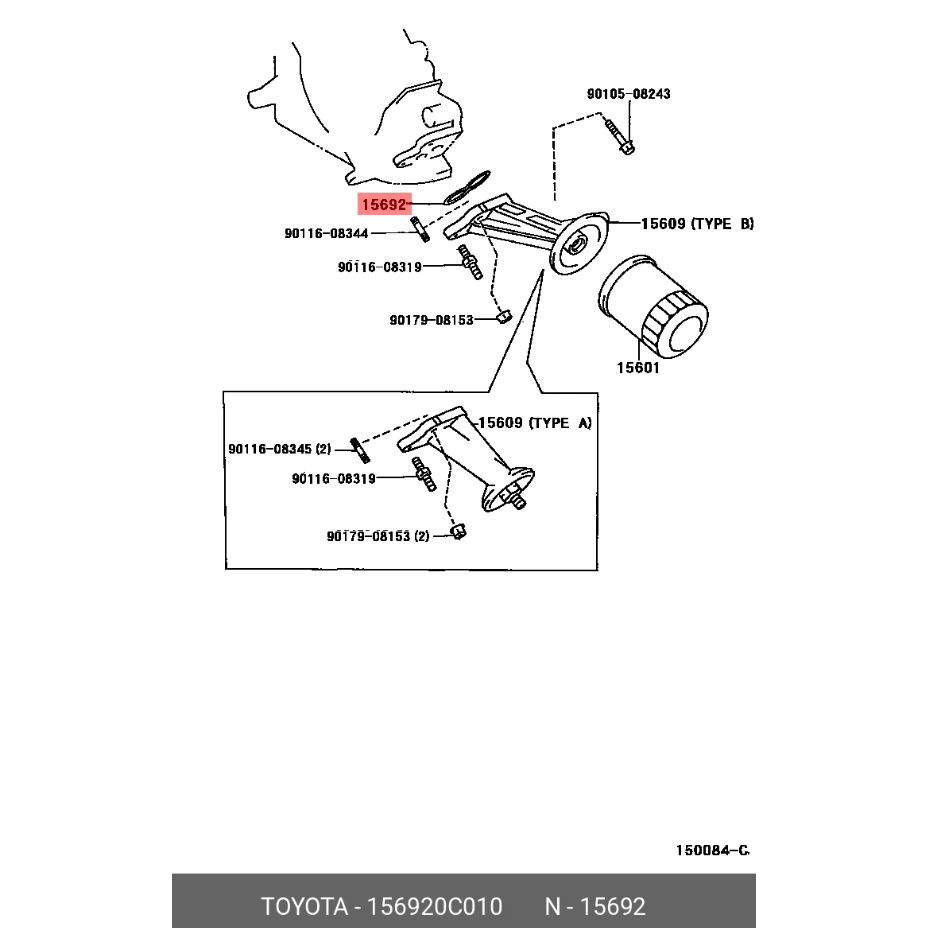 90105-08243

15692

15609 (TYPE B)

90116-08344

90116-08319

90179-08153

15601

15609 (TYPE A)

90116-08345 (2)

90116-08319

90179-08153 (2)

150084-C

TOYOTA - 156920C010 N - 15692